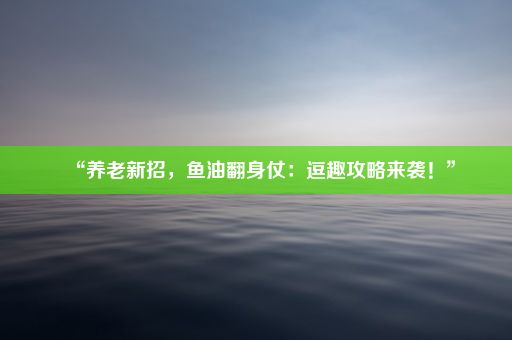 “养老新招，鱼油翻身仗：逗趣攻略来袭！”